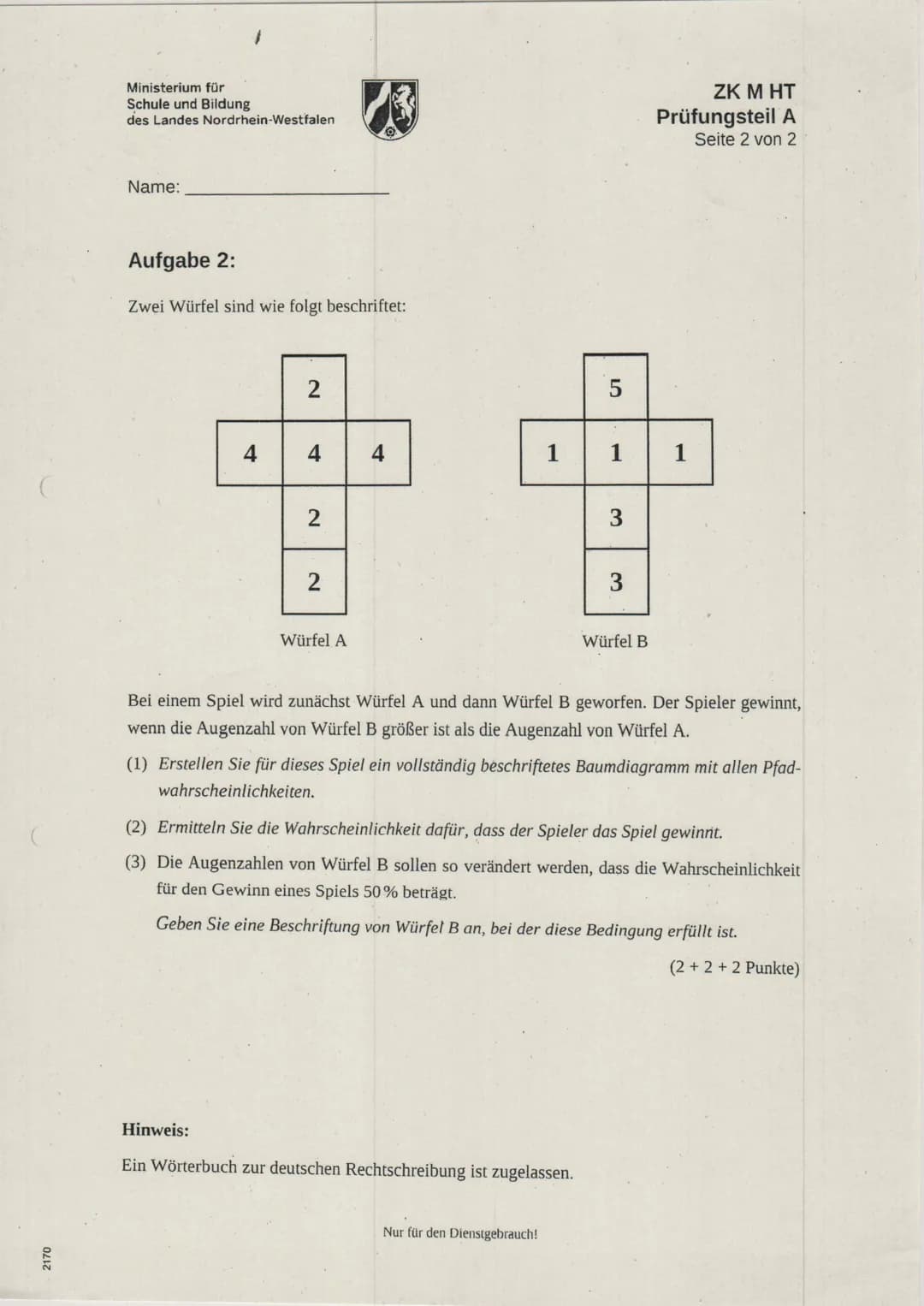 Ministerium für Schule und Bildung des Landes Nordrhein-Westfalen

ZK M HT
Prüfungsteil A
Seite 2 von 2

Name: ____________________

Aufgabe 2:

Zwei Würfel sind wie folgt beschriftet:

2
4 4 4
2
2
Würfel A

5
1 1 1
3
3
Würfel B

Bei einem Spiel wird zunächst Würfel A und dann Würfel B geworfen. Der Spieler gewinnt, wenn die Augenzahl von Würfel B größer ist als die Augenzahl von Würfel A.

(1) Erstellen Sie für dieses Spiel ein vollständig beschriftetes Baumdiagramm mit allen Pfadwahrscheinlichkeiten.

(2) Ermitteln Sie die Wahrscheinlichkeit dafür, dass der Spieler das Spiel gewinnt.

(3) Die Augenzahlen von Würfel B sollen so verändert werden, dass die Wahrscheinlichkeit für den Gewinn eines Spiels 50 % beträgt.

Geben Sie eine Beschriftung von Würfel B an, bei der diese Bedingung erfüllt ist.

(2 + 2 + 2 Punkte)

Hinweis:

Ein Wörterbuch zur deutschen Rechtschreibung ist zugelassen.

Nur für den Dienstgebrauch!

2170